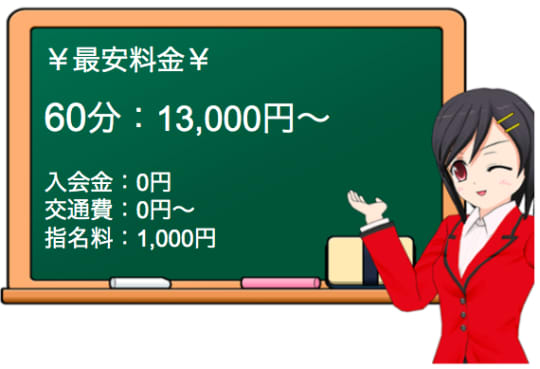 ￥最安料金￥

60分：13,000円～

入会金：0円
交通費：0円～
指名料：1,000円